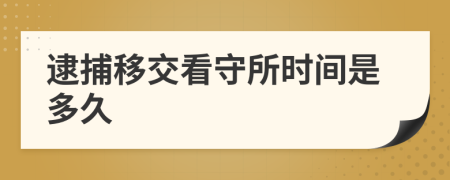 逮捕移交看守所时间是多久